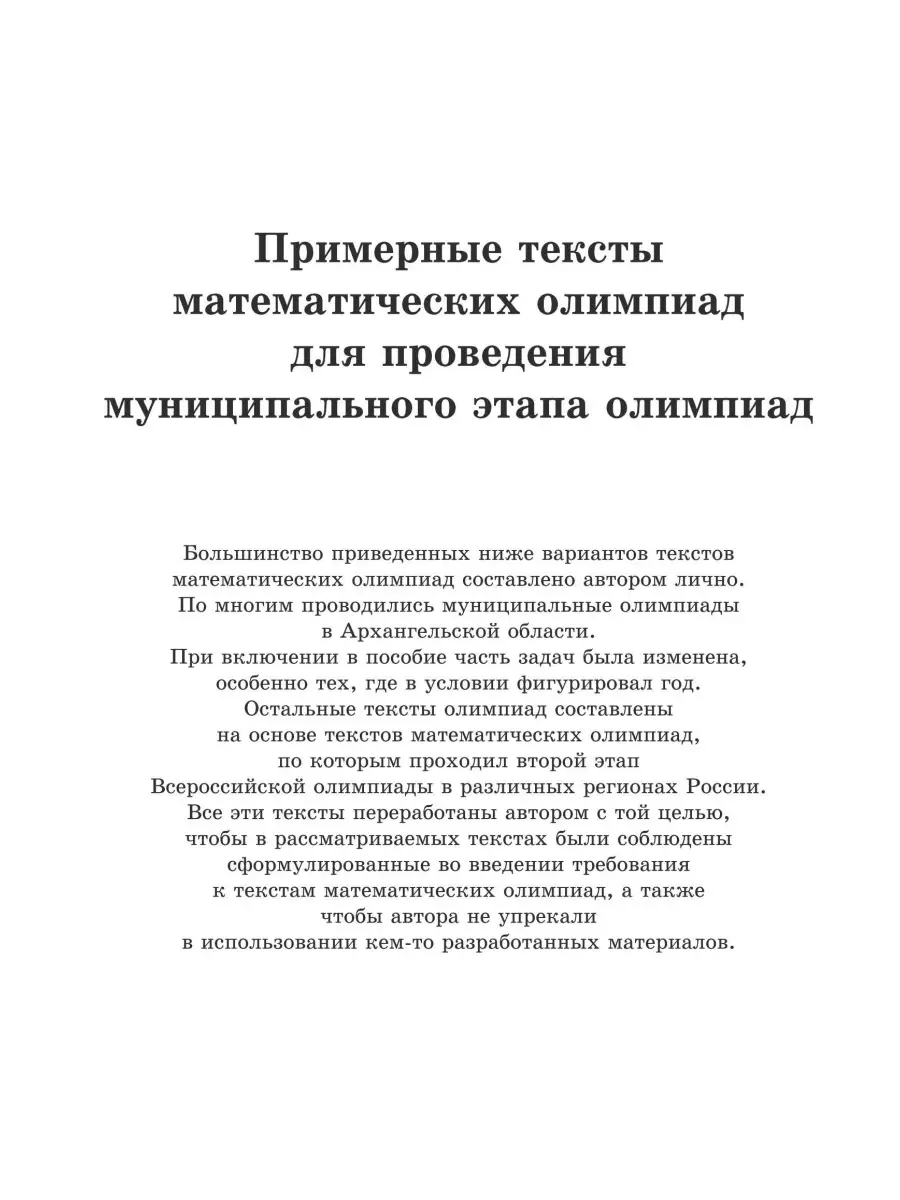 Примерные тексты математических олимпиад для проведения муниципального этапа олимпиад

Большинство приведенных ниже вариантов текстов математических олимпиад составлено автором лично. По многим проводились муниципальные олимпиады в Архангельской области. При включении в пособие часть задач была изменена, особенно тех, где в условии фигурировал год. Остальные тексты олимпиад составлены на основе текстов математических олимпиад, по которым проходил второй этап Всероссийской олимпиады в различных регионах России. Все эти тексты переработаны автором с той целью, чтобы в рассматриваемых текстах были соблюдены сформулированные во введении требования к текстам математических олимпиад, а также чтобы автора не упрекали в использовании кем-то разработанных материалов.